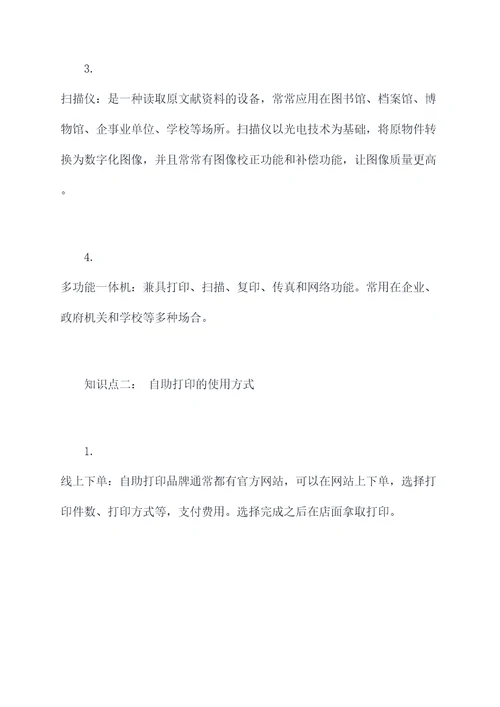 3.

扫描仪：是一种读取原文献资料的设备，常常应用在图书馆、档案馆、博物馆、企事业单位、学校等场所。扫描仪以光电技术为基础，将原物件转换为数字化图像，并且常常有图像校正功能和补偿功能，让图像质量更高。

4.

多功能一体机：兼具打印、扫描、复印、传真和网络功能。常用在企业、政府机关和学校等多种场合。

知识点二： 自助打印的使用方式

1.

线上下单：自助打印品牌通常都有官方网站，可以在网站上下单，选择打印件数、打印方式等，支付费用。选择完成之后在店面拿取打印。